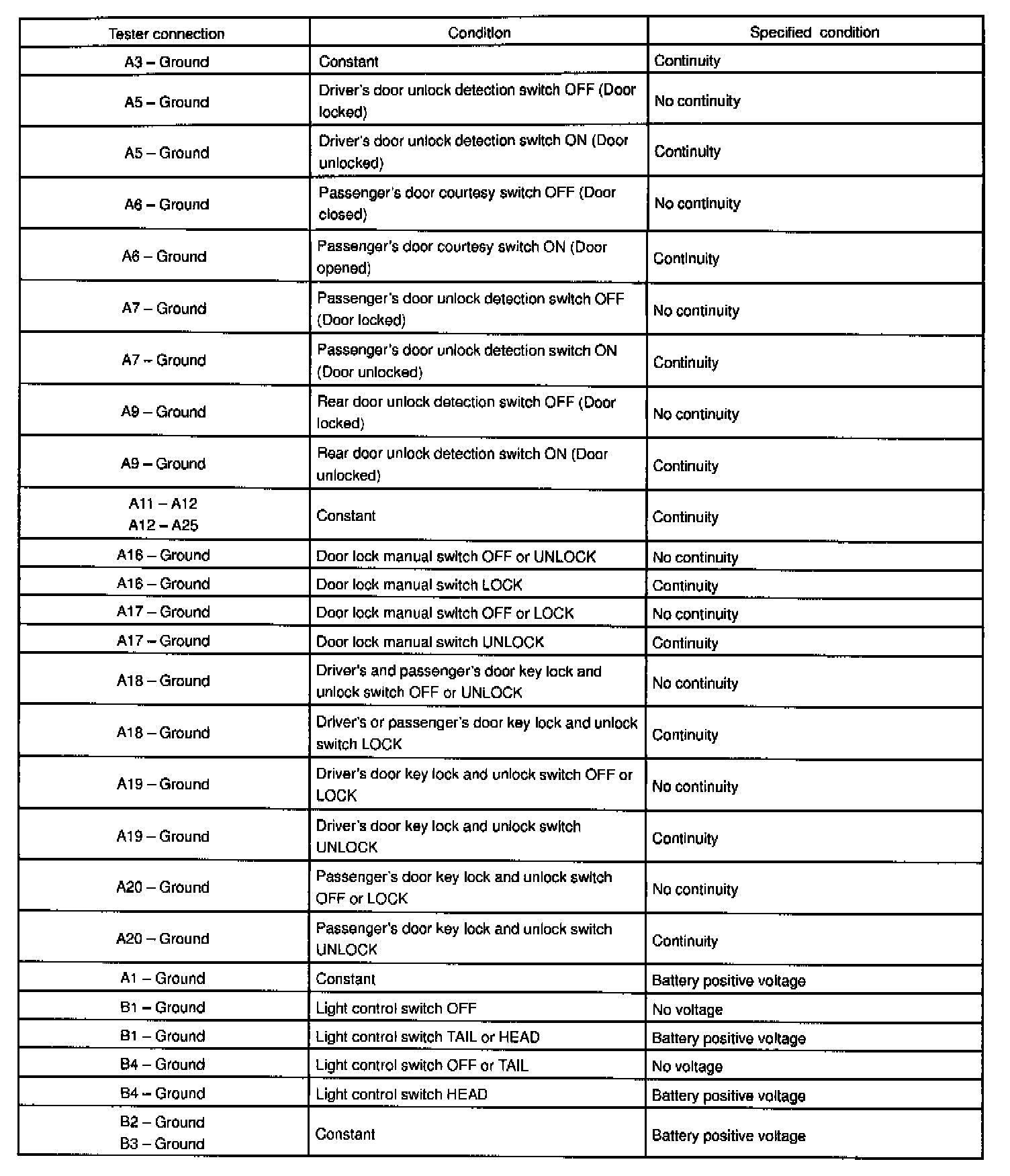 | Tester connection | Condition | Specified condition |
|---|---|---|
| A3 – Ground | Constant | Continuity |
| A5 – Ground | Driver's door unlock detection switch OFF (Door locked) | No continuity |
| A5 – Ground | Driver's door unlock detection switch ON (Door unlocked) | Continuity |
| A6 – Ground | Passenger's door courtesy switch OFF (Door closed) | No continuity |
| A6 – Ground | Passenger's door courtesy switch ON (Door opened) | Continuity |
| A7 – Ground | Passenger's door unlock detection switch OFF (Door locked) | No continuity |
| A7 – Ground | Passenger's door unlock detection switch ON (Door unlocked) | Continuity |
| A9 – Ground | Rear door unlock detection switch OFF (Door locked) | No continuity |
| A9 – Ground | Rear door unlock detection switch ON (Door unlocked) | Continuity |
| A11 – A12 A12 – A25 | Constant | Continuity |
| A16 – Ground | Door lock manual switch OFF or UNLOCK | No continuity |
| A16 – Ground | Door lock manual switch LOCK | Continuity |
| A17 – Ground | Door lock manual switch OFF or LOCK | No continuity |
| A17 – Ground | Door lock manual switch UNLOCK | Continuity |
| A18 – Ground | Driver's and passenger's door key lock and unlock switch OFF or UNLOCK | No continuity |
| A18 – Ground | Driver's or passenger's door key lock and unlock switch LOCK | Continuity |
| A19 – Ground | Driver's door key lock and unlock switch OFF or LOCK | No continuity |
| A19 – Ground | Driver's door key lock and unlock switch UNLOCK | Continuity |
| A20 – Ground | Passenger's door key lock and unlock switch OFF or LOCK | No continuity |
| A20 – Ground | Passenger's door key lock and unlock switch UNLOCK | Continuity |
| A1 – Ground | Constant | Battery positive voltage |
| B1 – Ground | Light control switch OFF | No voltage |
| B1 – Ground | Light control switch TAIL or HEAD | Battery positive voltage |
| B4 – Ground | Light control switch OFF or TAIL | No voltage |
| B4 – Ground | Light control switch HEAD | Battery positive voltage |
| B2 – Ground B3 – Ground | Constant | Battery positive voltage |